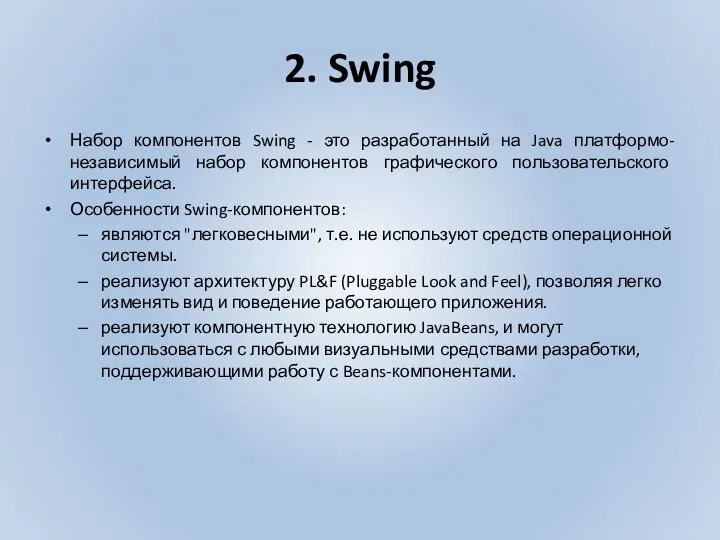 2. Swing

• Набор компонентов Swing - это разработанный на Java платформо-независимый набор компонентов графического пользовательского интерфейса.
• Особенности Swing-компонентов:
– являются "легковесными", т.е. не используют средств операционной системы.
– реализуют архитектуру PL&F (Pluggable Look and Feel), позволяя легко изменять вид и поведение работающего приложения.
– реализуют компонентную технологию JavaBeans, и могут использоваться с любыми визуальными средствами разработки, поддерживающими работу с Beans-компонентами.